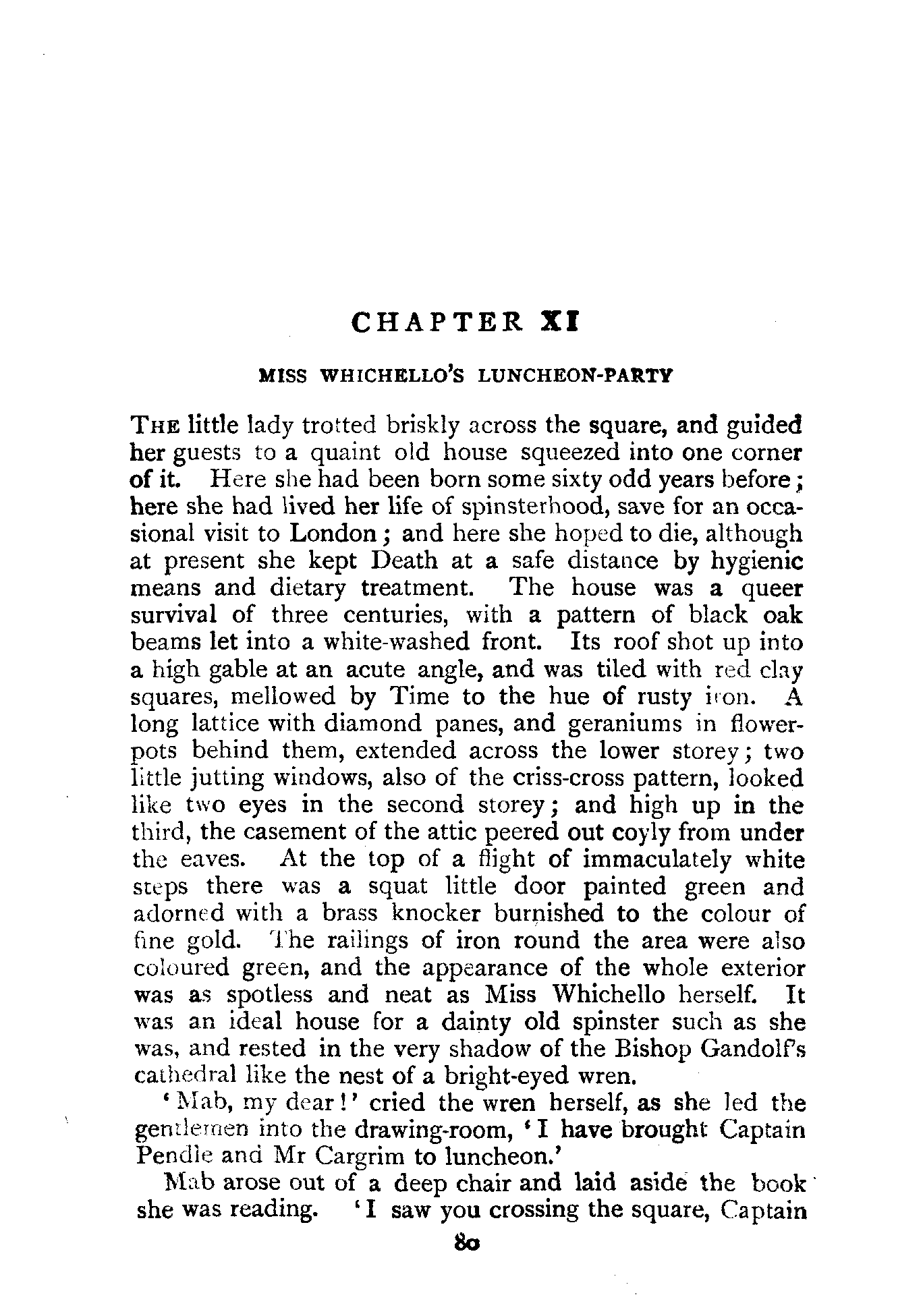 CHAPTER XI

MISS WHICHELLO'S LUNCHEON-PARTY

THE little lady trotted briskly across the square, and guided her guests to a quaint old house squeezed into one corner of it. Here she had been born some sixty odd years before; here she had lived her life of spinsterhood, save for an occasional visit to London; and here she hoped to die, although at present she kept Death at a safe distance by hygienic means and dietary treatment. The house was a queer survival of three centuries, with a pattern of black oak beams let into a white-washed front. Its roof shot up into a high gable at an acute angle, and was tiled with red clay squares, mellowed by Time to the hue of rusty iron. A long lattice with diamond panes, and geraniums in flowerpots behind them, extended across the lower storey; two little jutting windows, also of the criss-cross pattern, looked like two eyes in the second storey; and high up in the third, the casement of the attic peered out coyly from under the eaves. At the top of a flight of immaculately white steps there was a squat little door painted green and adorned with a brass knocker burnished to the colour of fine gold. The railings of iron round the area were also coloured green, and the appearance of the whole exterior was as spotless and neat as Miss Whichello herself. It was an ideal house for a dainty old spinster such as she was, and rested in the very shadow of the Bishop Gandolf's cathedral like the nest of a bright-eyed wren.

'Mab, my dear!' cried the wren herself, as she led the gentlemen into the drawing-room, 'I have brought Captain Pendle and Mr Cargrim to luncheon.'

Mab arose out of a deep chair and laid aside the book she was reading. 'I saw you crossing the square, Captain

80